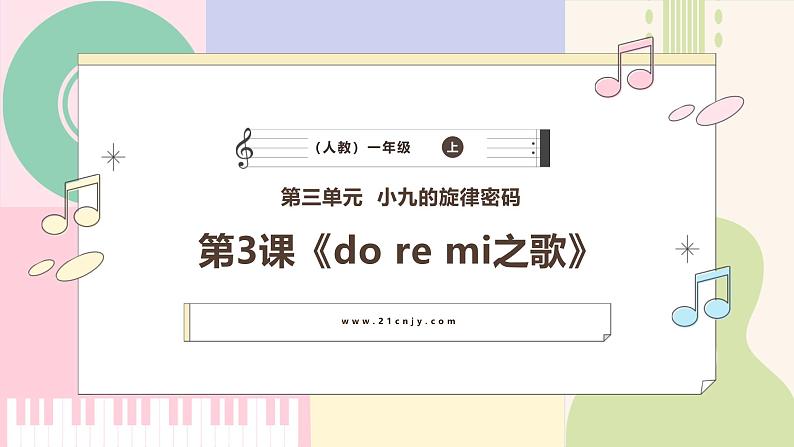 （人教）一年级 上

第三单元 小九的旋律密码

第3课《do re mi之歌》

www.21cnjy.com